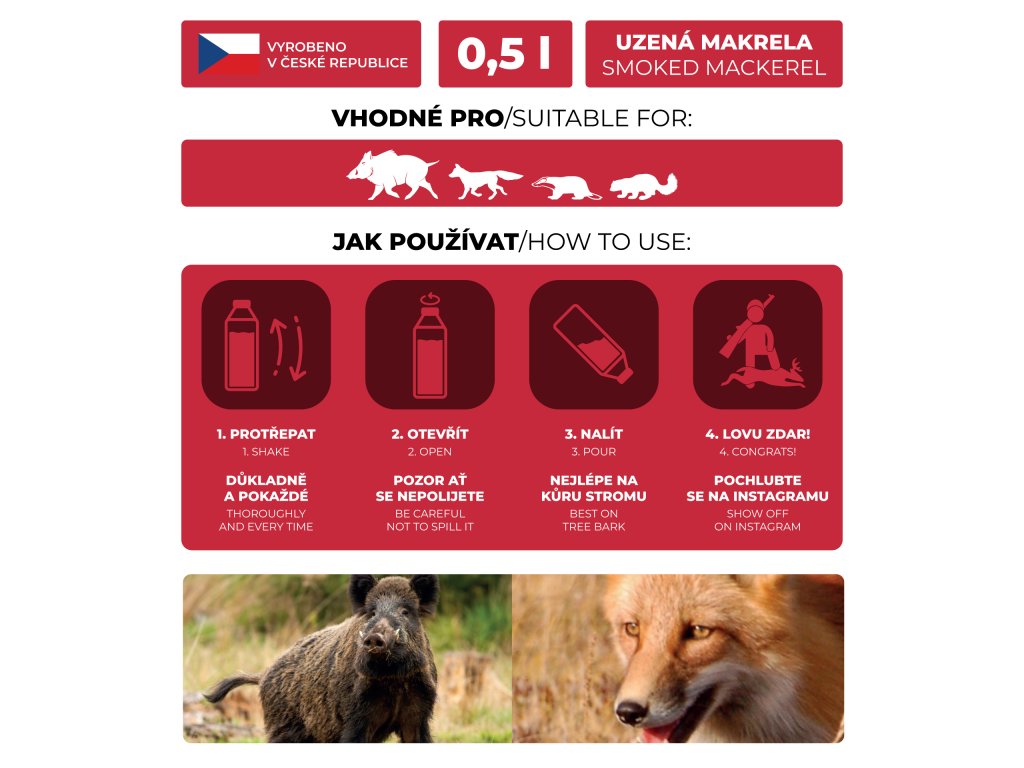 VYROBENO
V ČESKÉ REPUBLICE

0,5 l

UZENÁ MAKRELA
SMOKED MACKEREL

VHODNÉ PRO/SUITABLE FOR:

JAK POUŽÍVAT/HOW TO USE:

1. PROTŘEPAT
1. SHAKE

DŮKLADNĚ
A POKAŽDÉ
THOROUGHLY
AND EVERY TIME

2. OTEVŘÍT
2. OPEN

POZOR AŤ
SE NEPOLIJETE
BE CAREFUL
NOT TO SPILL IT

3. NALÍT
3. POUR

NEJLÉPE NA
KŮRU STROMU
BEST ON
TREE BARK

4. LOVU ZDAR!
4. CONGRATS!

POCHLUBTE
SE NA INSTAGRAMU
SHOW OFF
ON INSTAGRAM